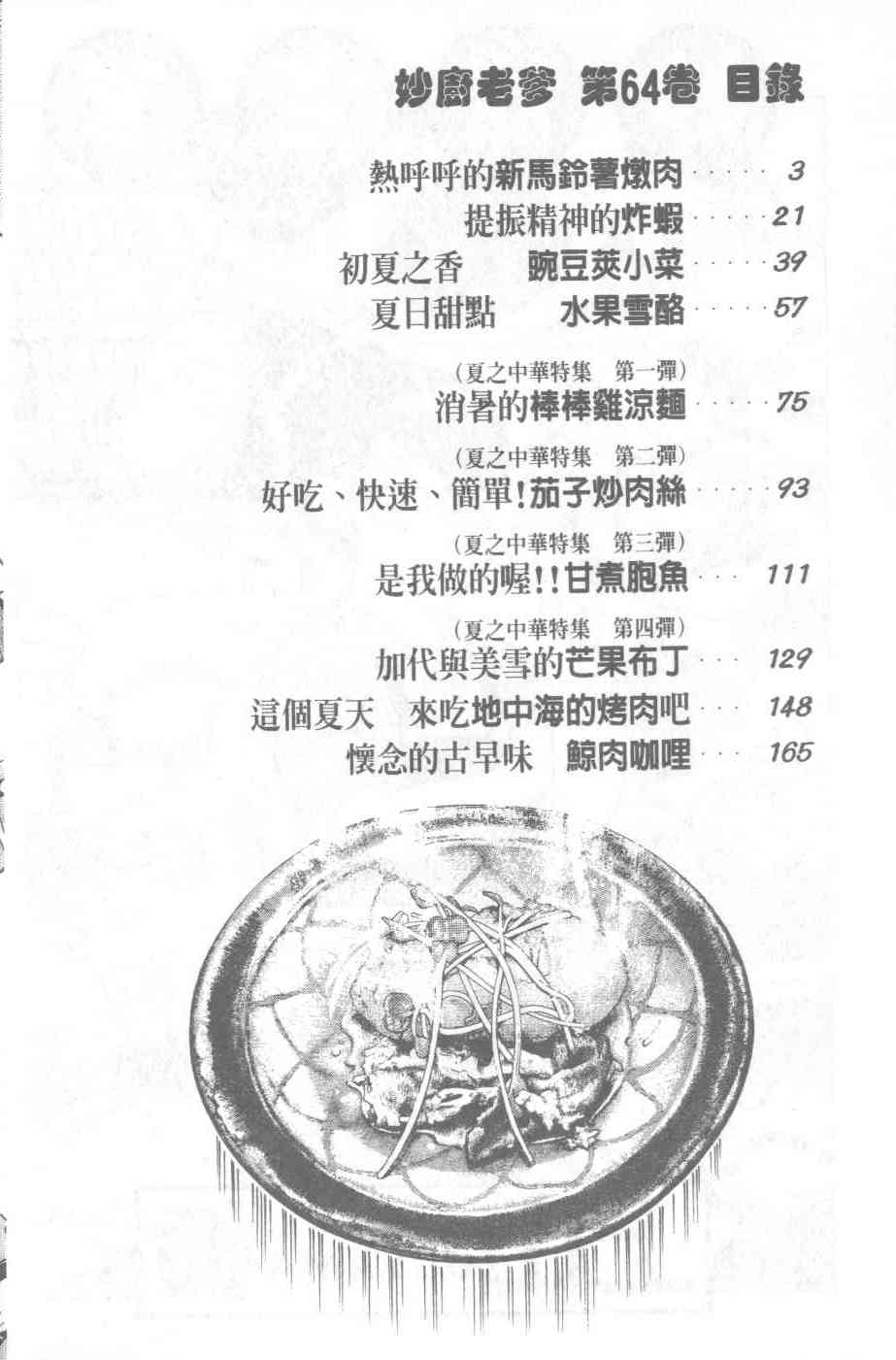 妙廚老爹 第64卷 目錄

熱呼呼的新馬鈴薯燉肉 3
提振精神的炸蝦 21
初夏之香 豌豆莢小菜 39
夏日甜點 水果雪酪 57

(夏之中華特集 第一彈)
消暑的棒棒雞涼麵 75

(夏之中華特集 第二彈)
好吃、快速、簡單!茄子炒肉絲 93

(夏之中華特集 第三彈)
是我做的喔!!甘煮胞魚 111

(夏之中華特集 第四彈)
加代與美雪的芒果布丁 129
這個夏天 來吃地中海的烤肉吧 148
懷念的古早味 鯨肉咖哩 165